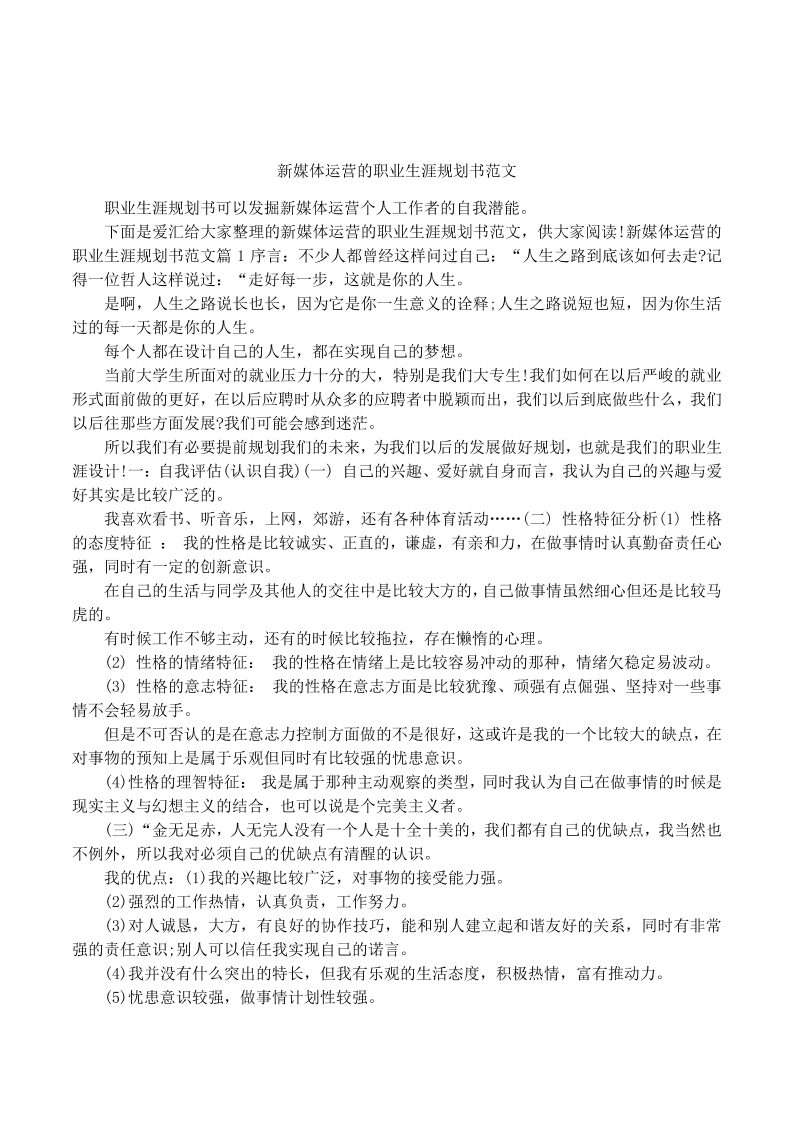 新媒体运营的职业生涯规划书范文

职业生涯规划书可以发掘新媒体运营个人工作者的自我潜能。

下面是爱汇给大家整理的新媒体运营的职业生涯规划书范文，供大家阅读!新媒体运营的职业生涯规划书范文篇 1 序言：不少人都曾经这样问过自己：“人生之路到底该如何去走?记得一位哲人这样说过：“走好每一步，这就是你的人生。

是啊，人生之路说长也长，因为它是你一生意义的诠释;人生之路说短也短，因为你生活过的每一天都是你的人生。

每个人都在设计自己的人生，都在实现自己的梦想。

当前大学生所面对的就业压力十分的大，特别是我们大专生!我们如何在以后严峻的就业形式面前做的更好，在以后应聘时从众多的应聘者中脱颖而出，我们以后到底做些什么，我们以后往那些方面发展?我们可能会感到迷茫。

所以我们有必要提前规划我们的未来，为我们以后的发展做好规划，也就是我们的职业生涯设计!一：自我评估(认识自我)(一) 自己的兴趣、爱好就自身而言，我认为自己的兴趣与爱好其实是比较广泛的。

我喜欢看书、听音乐，上网，郊游，还有各种体育活动……(二) 性格特征分析(1) 性格的态度特征 ： 我的性格是比较诚实、正直的，谦虚，有亲和力，在做事情时认真勤奋责任心强，同时有一定的创新意识。

在自己的生活与同学及其他人的交往中是比较大方的，自己做事情虽然细心但还是比较马虎的。

有时候工作不够主动，还有的时候比较拖拉，存在懒惰的心理。

(2) 性格的情绪特征： 我的性格在情绪上是比较容易冲动的那种，情绪欠稳定易波动。

(3) 性格的意志特征： 我的性格在意志方面是比较犹豫、顽强有点倔强、坚持对一些事情不会轻易放手。

但是不可否认的是在意志力控制方面做的不是很好，这或许是我的一个比较大的缺点，在对事物的预知上是属于乐观但同时有比较强的忧患意识。

(4)性格的理智特征： 我是属于那种主动观察的类型，同时我认为自己在做事情的时候是现实主义与幻想主义的结合，也可以说是个完美主义者。

(三)“金无足赤，人无完人没有一个人是十全十美的，我们都有自己的优缺点，我当然也不例外，所以我对必须自己的优缺点有清醒的认识。

我的优点：(1)我的兴趣比较广泛，对事物的接受能力强。

(2)强烈的工作热情，认真负责，工作努力。

(3)对人诚恳，大方，有良好的协作技巧，能和别人建立起和谐友好的关系，同时有非常强的责任意识;别人可以信任我实现自己的诺言。

(4)我并没有什么突出的特长，但我有乐观的生活态度，积极热情，富有推动力。

(5)忧患意识较强，做事情计划性较强。